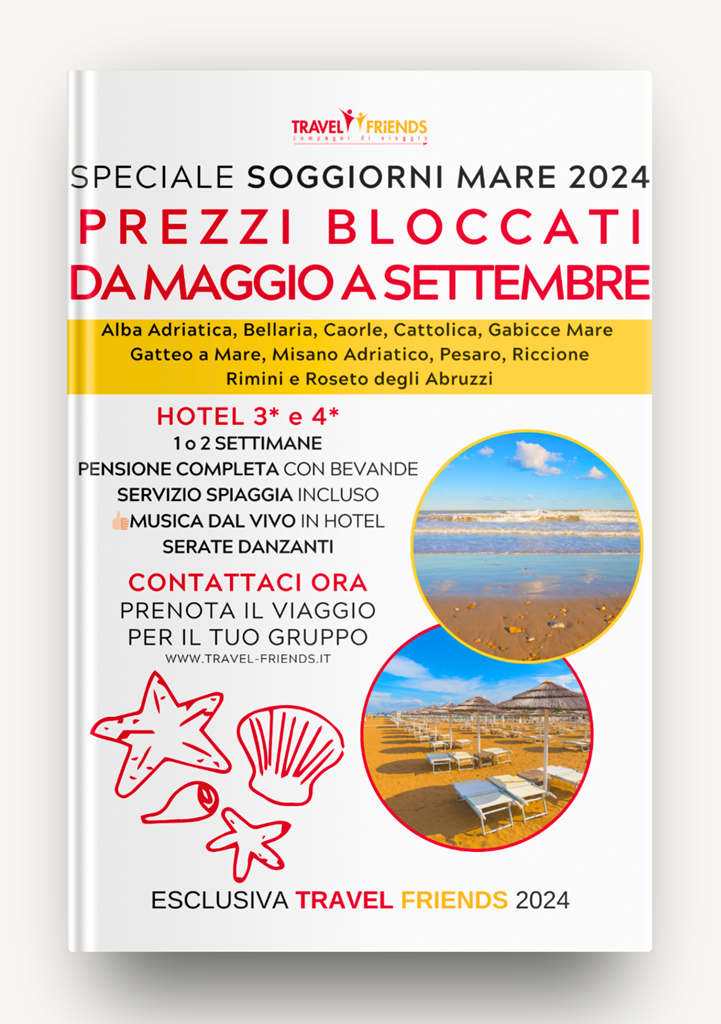 TRAVEL FRIENDS
compagni di viaggio

SPECIALE SOGGIORNI MARE 2024
PREZZI BLOCCATI
DA MAGGIO A SETTEMBRE

Alba Adriatica, Bellaria, Caorle, Cattolica, Gabicce Mare Gatteo a Mare, Misano Adriatico, Pesaro, Riccione Rimini e Roseto degli Abruzzi

HOTEL 3* e 4*
1 o 2 SETTIMANE
PENSIONE COMPLETA CON BEVANDE
SERVIZIO SPIAGGIA INCLUSO
👍MUSICA DAL VIVO IN HOTEL
SERATE DANZANTI

CONTATTACI ORA
PRENOTA IL VIAGGIO PER IL TUO GRUPPO
WWW.TRAVEL-FRIENDS.IT

ESCLUSIVA TRAVEL FRIENDS 2024